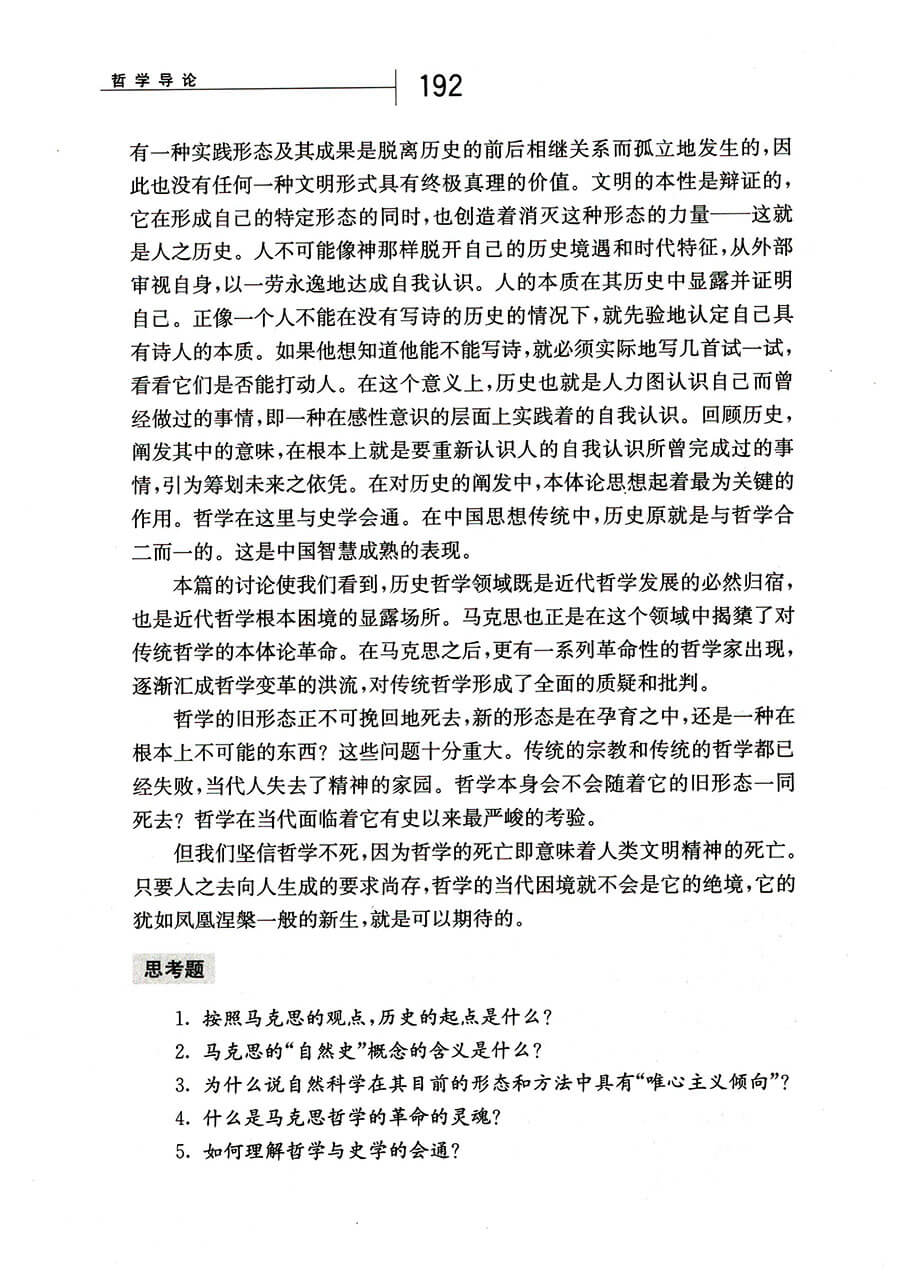 哲学导论

192

有一种实践形态及其成果是脱离历史的前后相继关系而孤立地发生的，因此也没有任何一种文明形式具有终极真理的价值。文明的本性是辩证的，它在形成自己的特定形态的同时，也创造着消灭这种形态的力量——这就是人之历史。人不可能像神那样脱开自己的历史境遇和时代特征，从外部审视自身，以一劳永逸地达成自我认识。人的本质在其历史中显露并证明自己。正像一个人不能在没有写诗的历史的情况下，就先验地认定自己具有诗人的本质。如果他想知道他能不能写诗，就必须实际地写几首试一试，看看它们是否能打动人。在这个意义上，历史也就是人力图认识自己而曾经做过的事情，即一种在感性意识的层面上实践着的自我认识。回顾历史，阐发其中的意味，在根本上就是要重新认识人的自我认识所曾完成过的事情，引为筹划未来之依凭。在对历史的阐发中，本体论思想起着最为关键的作用。哲学在这里与史学会通。在中国思想传统中，历史原就是与哲学合二而一的。这是中国智慧成熟的表现。

本篇的讨论使我们看到，历史哲学领域既是近代哲学发展的必然归宿，也是近代哲学根本困境的显露场所。马克思也正是在这个领域中揭橥了对传统哲学的本体论革命。在马克思之后，更有一系列革命性的哲学家出现，逐渐汇成哲学变革的洪流，对传统哲学形成了全面的质疑和批判。

哲学的旧形态正不可挽回地死去，新的形态是在孕育之中，还是一种在根本上不可能的东西？这些问题十分重大。传统的宗教和传统的哲学都已经失败，当代人失去了精神的家园。哲学本身会不会随着它的旧形态一同死去？哲学在当代面临着它有史以来最严峻的考验。

但我们坚信哲学不死，因为哲学的死亡即意味着人类文明精神的死亡。只要人之去向人生成的要求尚存，哲学的当代困境就不会是它的绝境，它的犹如凤凰涅槃一般的新生，就是可以期待的。

思考题

1. 按照马克思的观点，历史的起点是什么？
2. 马克思的“自然史”概念的含义是什么？
3. 为什么说自然科学在其目前的形态和方法中具有“唯心主义倾向”？
4. 什么是马克思哲学的革命的灵魂？
5. 如何理解哲学与史学的会通？